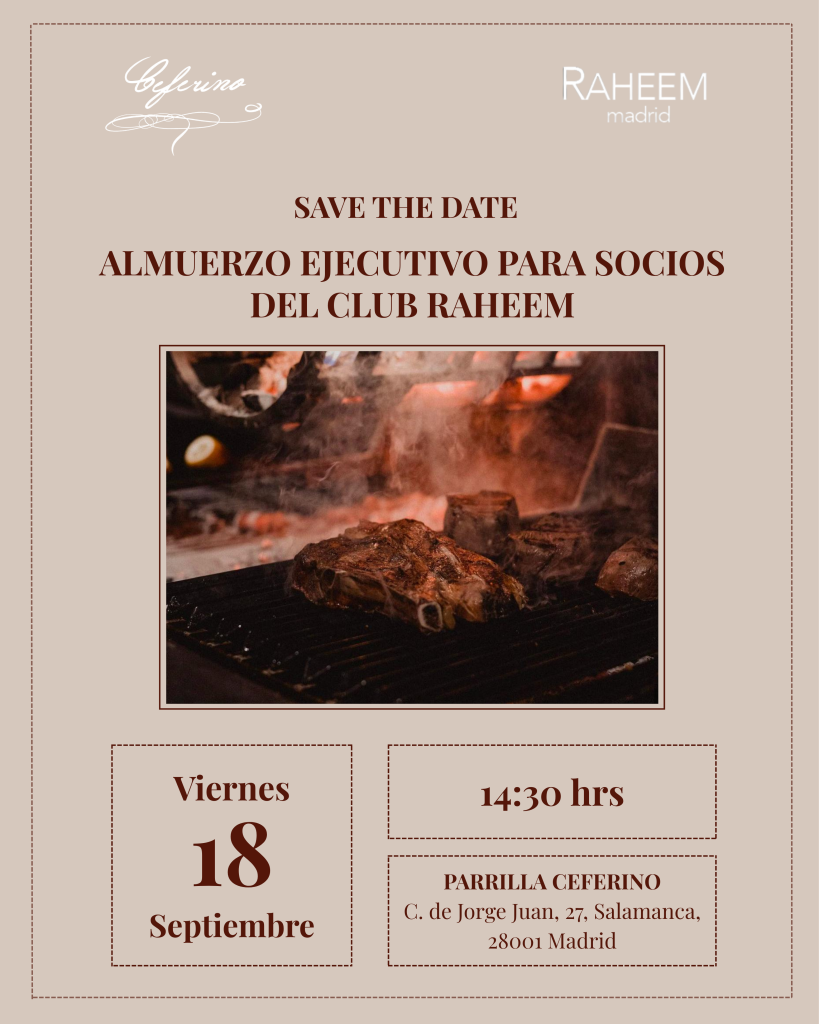 Ceferino

RAHEEM
madrid

SAVE THE DATE

ALMUERZO EJECUTIVO PARA SOCIOS DEL CLUB RAHEEM

Viernes
18
Septiembre

14:30 hrs

PARRILLA CEFERINO
C. de Jorge Juan, 27, Salamanca,
28001 Madrid